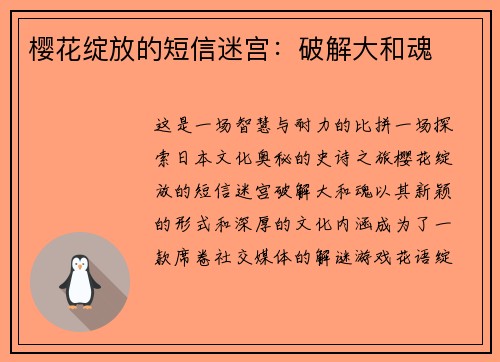 樱花绽放的短信迷宫：破解大和魂

这是一场智慧与耐力的比拼一场探索日本文化奥秘的史诗之旅樱花绽放的短信迷宫破解大和魂以其新颖的形式和深厚的文化内涵成为了一款席卷社交媒体的解谜游戏花语绽